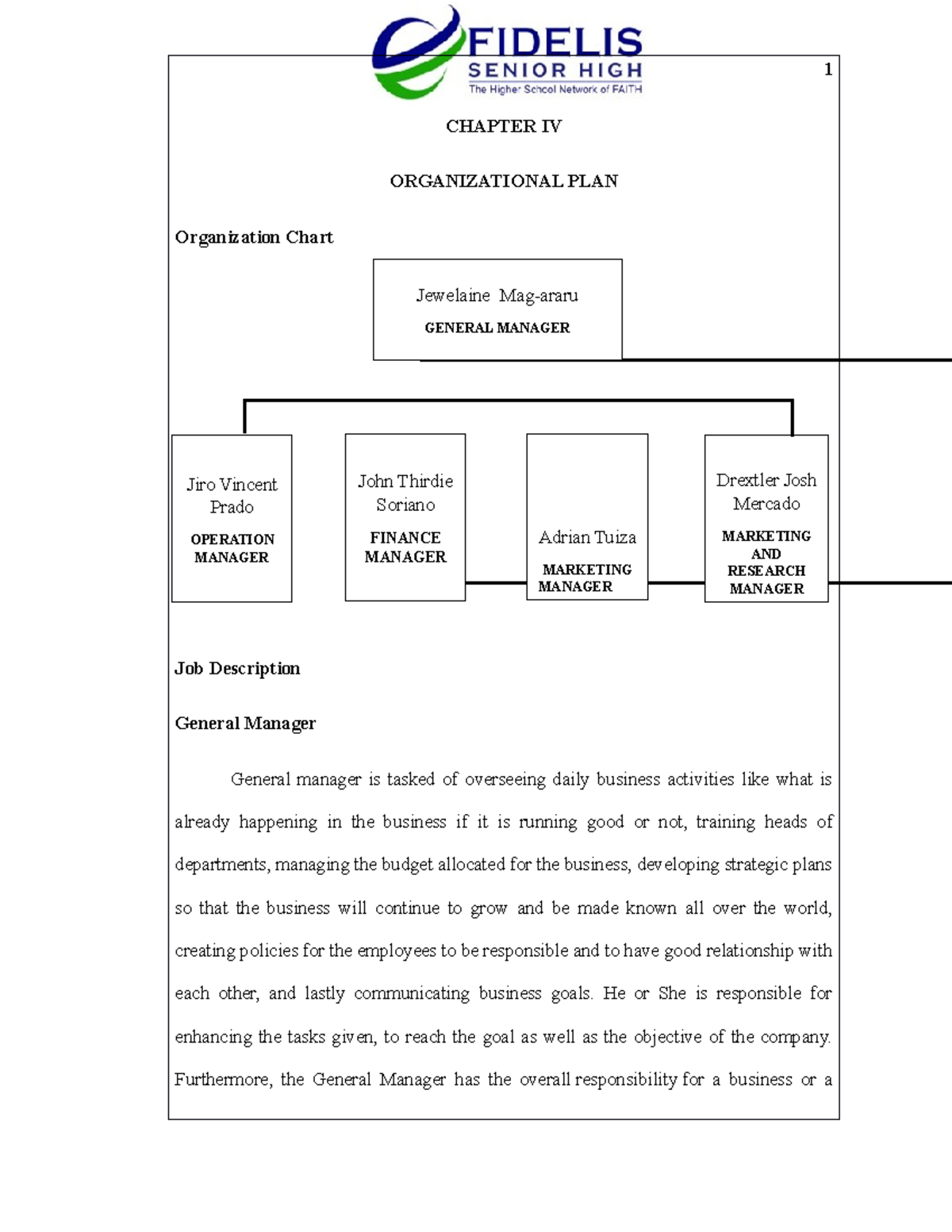 FIDELIS
SENIOR HIGH
The Higher School Network of FAITH

1

CHAPTER IV

ORGANIZATIONAL PLAN

Organization Chart

Jewelaine Mag-araru
GENERAL MANAGER

Jiro Vincent Prado
OPERATION MANAGER

John Thirdie Soriano
FINANCE MANAGER

Adrian Tuiza
MARKETING MANAGER

Drextler Josh Mercado
MARKETING AND RESEARCH MANAGER

Job Description

General Manager

General manager is tasked of overseeing daily business activities like what is already happening in the business if it is running good or not, training heads of departments, managing the budget allocated for the business, developing strategic plans so that the business will continue to grow and be made known all over the world, creating policies for the employees to be responsible and to have good relationship with each other, and lastly communicating business goals. He or She is responsible for enhancing the tasks given, to reach the goal as well as the objective of the company. Furthermore, the General Manager has the overall responsibility for a business or a